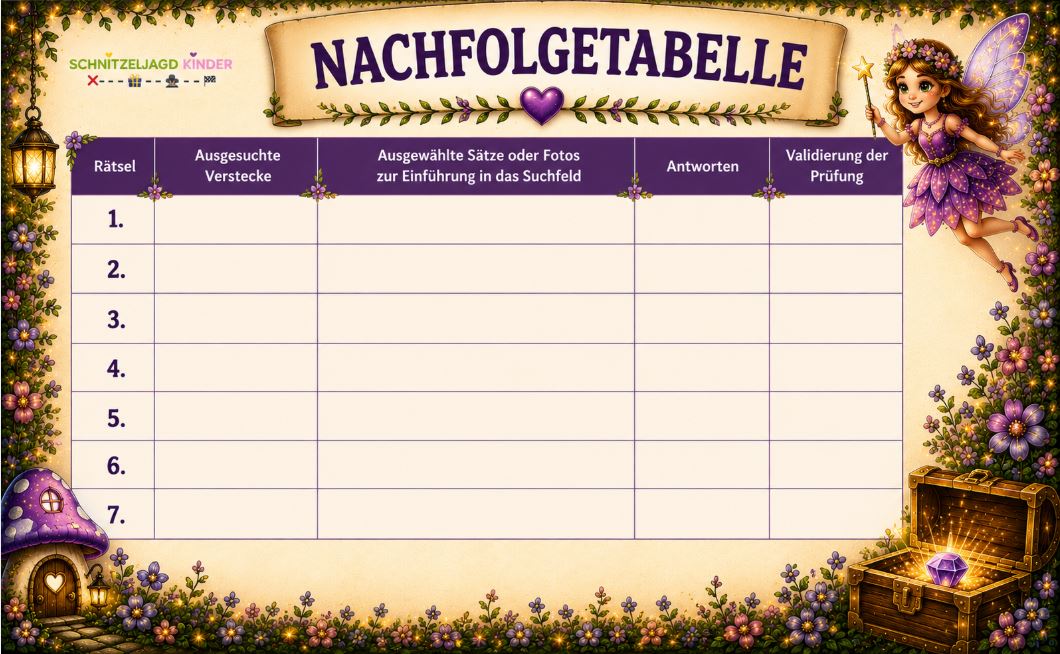 SCHNITZELJAGD KINDER

NACHFOLGETABELLE

| Rätsel | Ausgesuchte Verstecke | Ausgewählte Sätze oder Fotos zur Einführung in das Suchfeld | Antworten | Validierung der Prüfung |
|---|---|---|---|---|
| 1. | | | | |
| 2. | | | | |
| 3. | | | | |
| 4. | | | | |
| 5. | | | | |
| 6. | | | | |
| 7. | | | | |